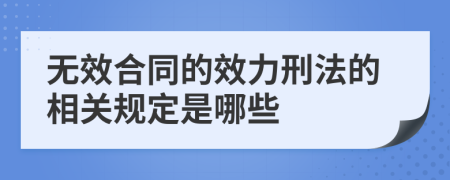 无效合同的效力刑法的相关规定是哪些